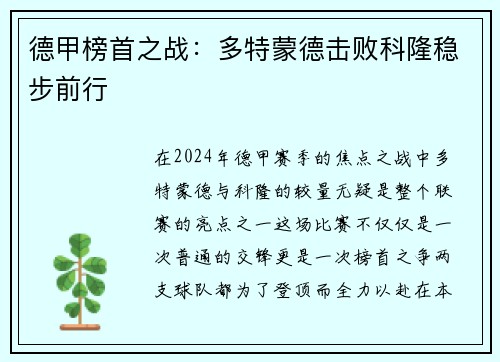 德甲榜首之战：多特蒙德击败科隆稳步前行

在2024年德甲赛季的焦点之战中多特蒙德与科隆的较量无疑是整个联赛的亮点之一这场比赛不仅仅是一次普通的交锋更是一次榜首之争两支球队都为了登顶而全力以赴在本